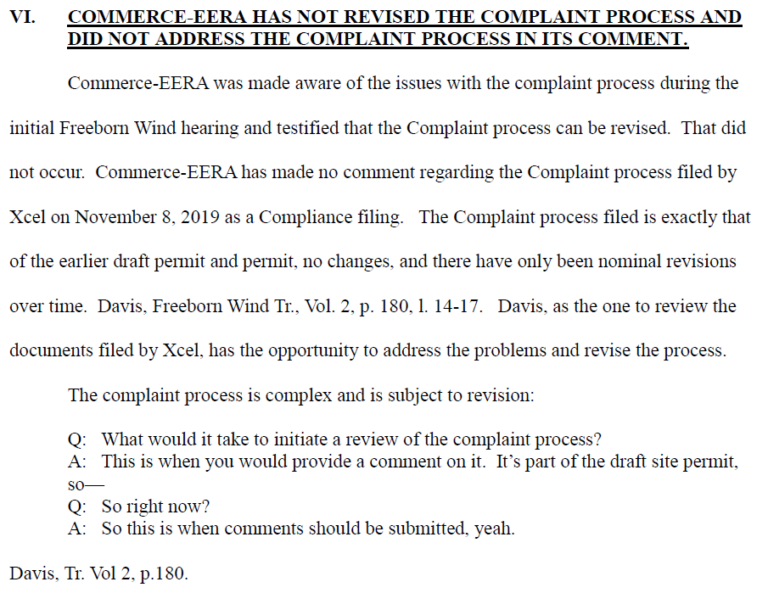 VI. COMMERCE-EERA HAS NOT REVISED THE COMPLAINT PROCESS AND DID NOT ADDRESS THE COMPLAINT PROCESS IN ITS COMMENT.

Commerce-EERA was made aware of the issues with the complaint process during the initial Freeborn Wind hearing and testified that the Complaint process can be revised. That did not occur. Commerce-EERA has made no comment regarding the Complaint process filed by Xcel on November 8, 2019 as a Compliance filing. The Complaint process filed is exactly that of the earlier draft permit and permit, no changes, and there have only been nominal revisions over time. Davis, Freeborn Wind Tr., Vol. 2, p. 180, l. 14-17. Davis, as the one to review the documents filed by Xcel, has the opportunity to address the problems and revise the process.

The complaint process is complex and is subject to revision:

Q: What would it take to initiate a review of the complaint process?
A: This is when you would provide a comment on it. It's part of the draft site permit, so—
Q: So right now?
A: So this is when comments should be submitted, yeah.

Davis, Tr. Vol 2, p.180.